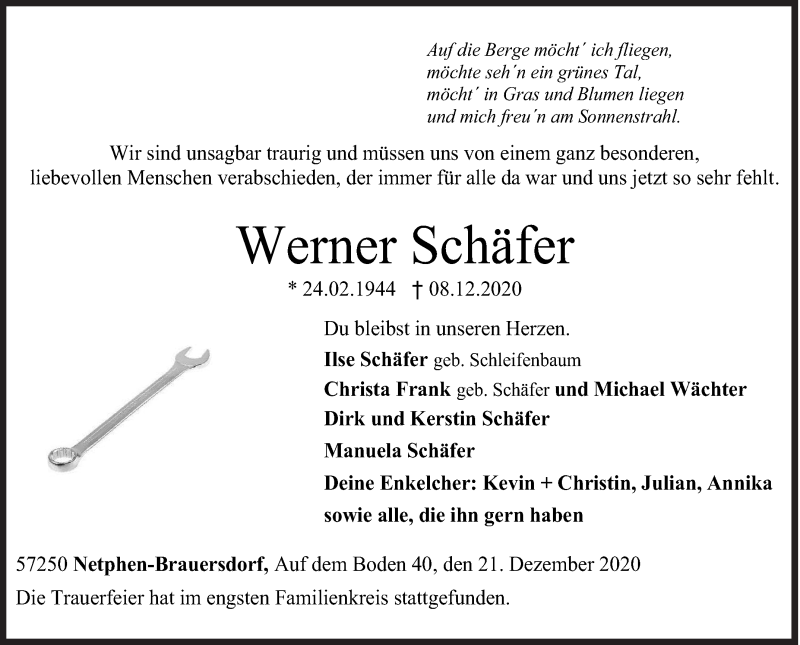 Auf die Berge möcht´ ich fliegen,
möchte seh´n ein grünes Tal,
möcht´ in Gras und Blumen liegen
und mich freu´n am Sonnenstrahl.

Wir sind unsagbar traurig und müssen uns von einem ganz besonderen, liebevollen Menschen verabschieden, der immer für alle da war und uns jetzt so sehr fehlt.

Werner Schäfer

* 24.02.1944 † 08.12.2020

Du bleibst in unseren Herzen.

Ilse Schäfer geb. Schleifenbaum
Christa Frank geb. Schäfer und Michael Wächter
Dirk und Kerstin Schäfer
Manuela Schäfer
Deine Enkelcher: Kevin + Christin, Julian, Annika
sowie alle, die ihn gern haben

57250 Netphen-Brauersdorf, Auf dem Boden 40, den 21. Dezember 2020

Die Trauerfeier hat im engsten Familienkreis stattgefunden.